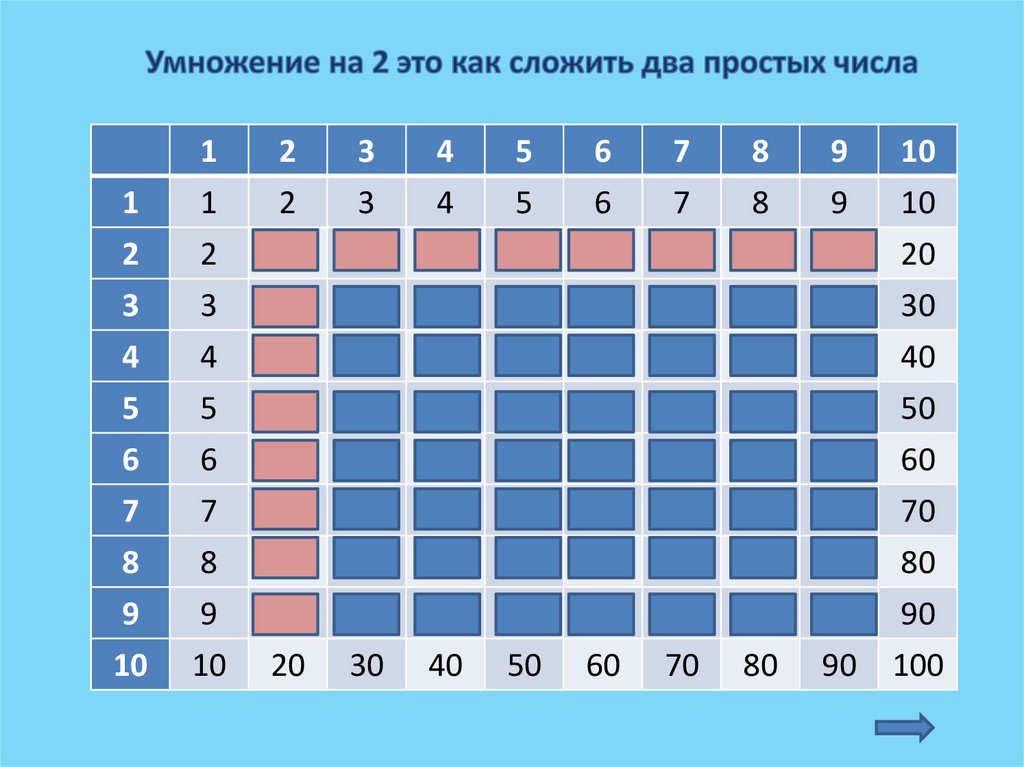 Умножение на 2 это как сложить два простых числа

| | 1 | 2 | 3 | 4 | 5 | 6 | 7 | 8 | 9 | 10 |
|---|---|---|---|---|---|---|---|---|---|---|
| 1 | 1 | 2 | 3 | 4 | 5 | 6 | 7 | 8 | 9 | 10 |
| 2 | 2 | | | | | | | | | 20 |
| 3 | 3 | | | | | | | | | 30 |
| 4 | 4 | | | | | | | | | 40 |
| 5 | 5 | | | | | | | | | 50 |
| 6 | 6 | | | | | | | | | 60 |
| 7 | 7 | | | | | | | | | 70 |
| 8 | 8 | | | | | | | | | 80 |
| 9 | 9 | | | | | | | | | 90 |
| 10 | 10 | 20 | 30 | 40 | 50 | 60 | 70 | 80 | 90 | 100 |